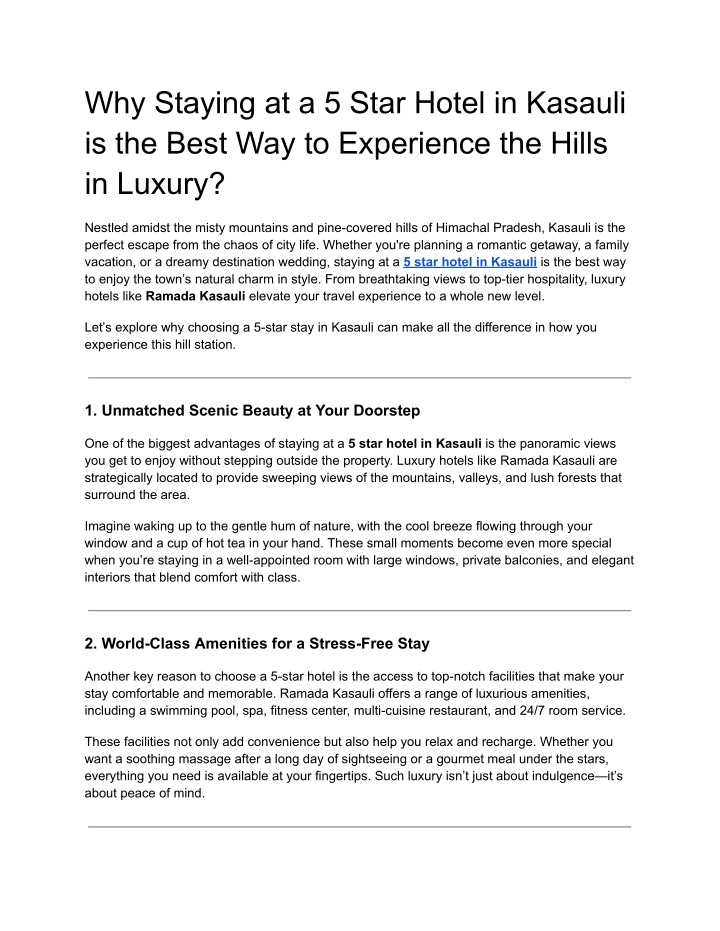 Why Staying at a 5 Star Hotel in Kasauli is the Best Way to Experience the Hills in Luxury?

Nestled amidst the misty mountains and pine-covered hills of Himachal Pradesh, Kasauli is the perfect escape from the chaos of city life. Whether you're planning a romantic getaway, a family vacation, or a dreamy destination wedding, staying at a 5 star hotel in Kasauli is the best way to enjoy the town's natural charm in style. From breathtaking views to top-tier hospitality, luxury hotels like Ramada Kasauli elevate your travel experience to a whole new level.

Let's explore why choosing a 5-star stay in Kasauli can make all the difference in how you experience this hill station.

1. Unmatched Scenic Beauty at Your Doorstep

One of the biggest advantages of staying at a 5 star hotel in Kasauli is the panoramic views you get to enjoy without stepping outside the property. Luxury hotels like Ramada Kasauli are strategically located to provide sweeping views of the mountains, valleys, and lush forests that surround the area.

Imagine waking up to the gentle hum of nature, with the cool breeze flowing through your window and a cup of hot tea in your hand. These small moments become even more special when you're staying in a well-appointed room with large windows, private balconies, and elegant interiors that blend comfort with class.

2. World-Class Amenities for a Stress-Free Stay

Another key reason to choose a 5-star hotel is the access to top-notch facilities that make your stay comfortable and memorable. Ramada Kasauli offers a range of luxurious amenities, including a swimming pool, spa, fitness center, multi-cuisine restaurant, and 24/7 room service.

These facilities not only add convenience but also help you relax and recharge. Whether you want a soothing massage after a long day of sightseeing or a gourmet meal under the stars, everything you need is available at your fingertips. Such luxury isn't just about indulgence—it's about peace of mind.